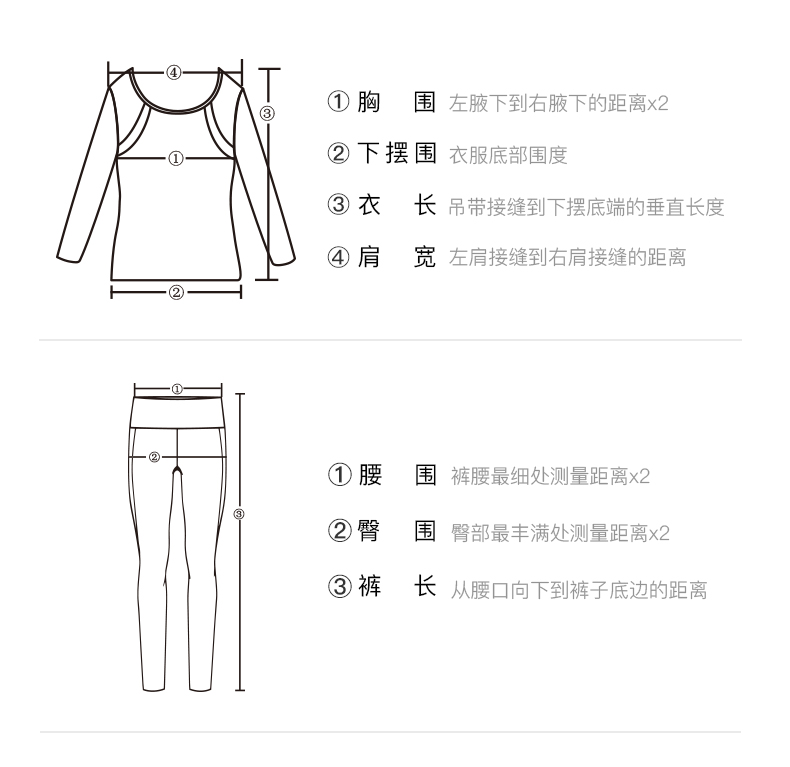 ④

③

①

②

① 胸　围　左腋下到右腋下的距离x2

② 下摆围　衣服底部围度

③ 衣　长　吊带接缝到下摆底端的垂直长度

④ 肩　宽　左肩接缝到右肩接缝的距离

①

②

③

① 腰　围　裤腰最细处测量距离x2

② 臀　围　臀部最丰满处测量距离x2

③ 裤　长　从腰口向下到裤子底边的距离